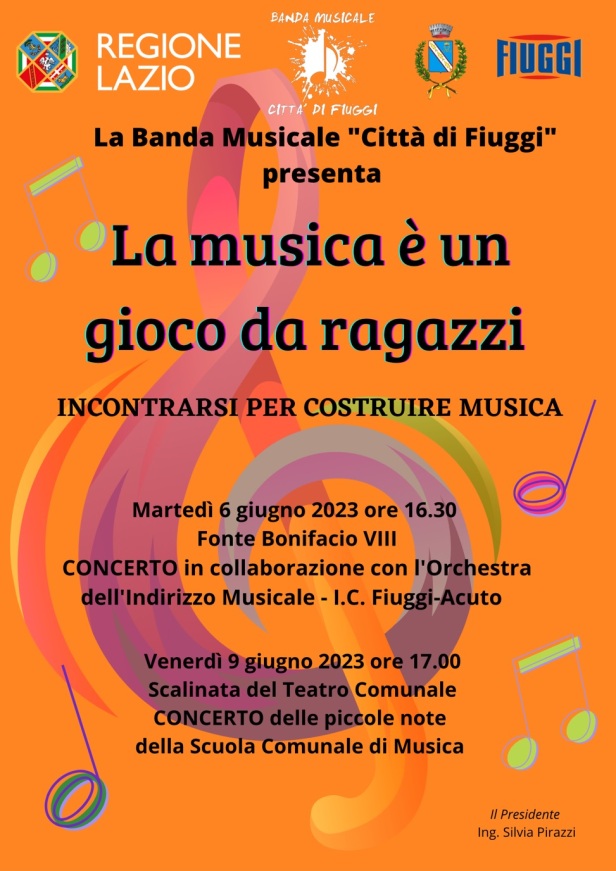 REGIONE LAZIO

BANDA MUSICALE
CITTA' DI FIUGGI

FIUGGI

La Banda Musicale "Città di Fiuggi"
presenta

La musica è un gioco da ragazzi

INCONTRARSI PER COSTRUIRE MUSICA

Martedì 6 giugno 2023 ore 16.30
Fonte Bonifacio VIII
CONCERTO in collaborazione con l'Orchestra dell'Indirizzo Musicale - I.C. Fiuggi-Acuto

Venerdì 9 giugno 2023 ore 17.00
Scalinata del Teatro Comunale
CONCERTO delle piccole note della Scuola Comunale di Musica

Il Presidente
Ing. Silvia Pirazzi